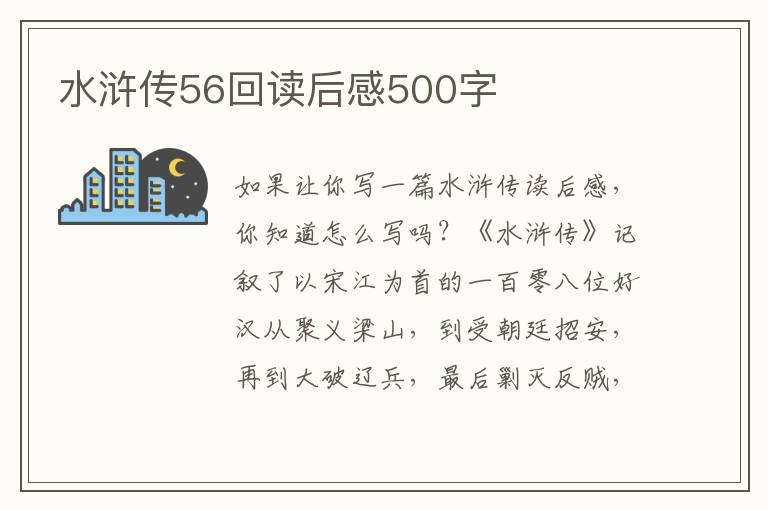 水浒传56回读后感500字

如果让你写一篇水浒传读后感，你知道怎么写吗？《水浒传》记叙了以宋江为首的一百零八位好汉从聚义梁山，到受朝廷招安，再到大破辽兵，最后剿灭反贼，